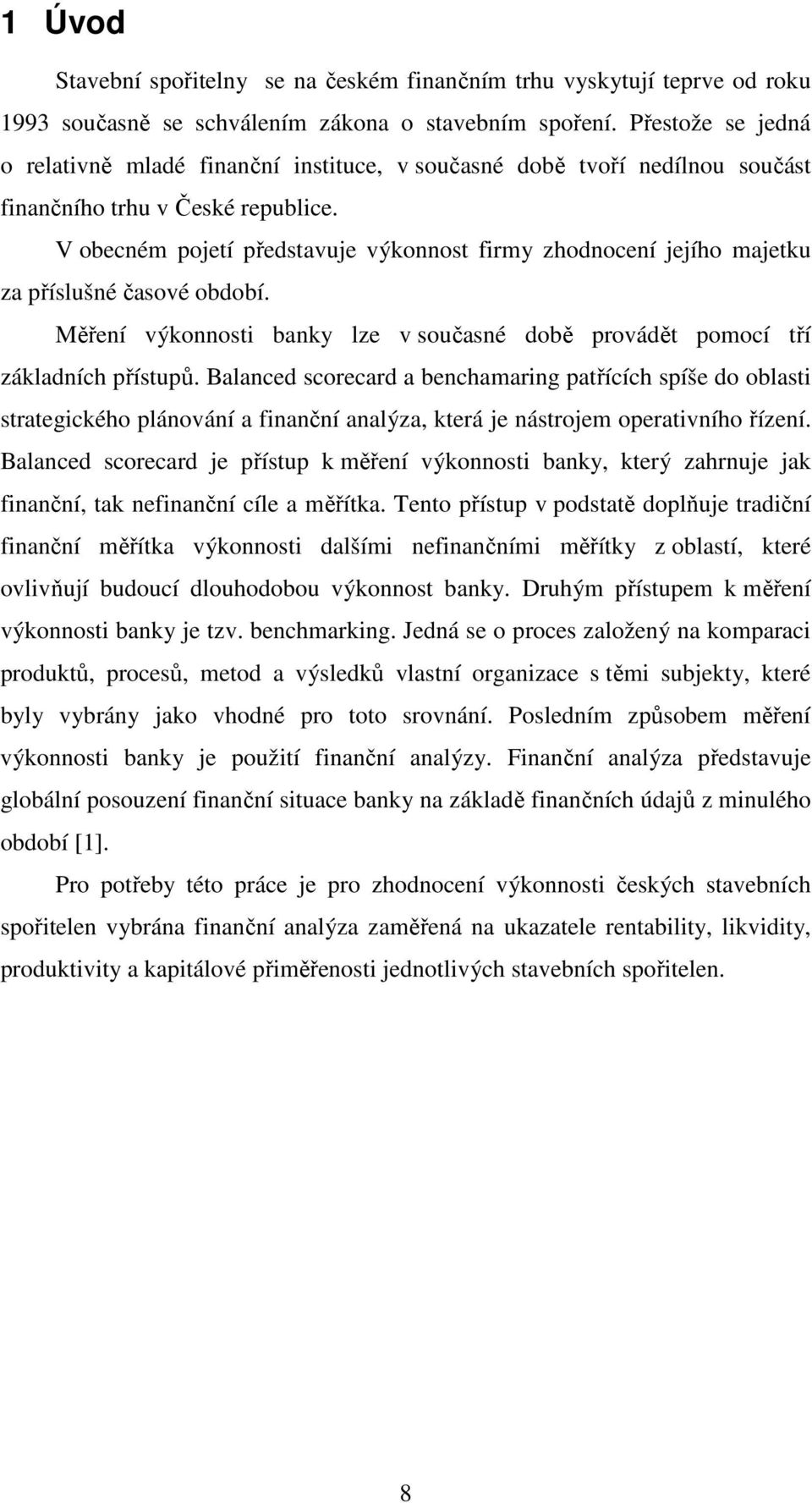 1 Úvod

Stavební spořitelny se na českém finančním trhu vyskytují teprve od roku 1993 současně se schválením zákona o stavebním spoření. Přestože se jedná o relativně mladé finanční instituce, v současné době tvoří nedílnou součást finančního trhu v České republice.

V obecném pojetí představuje výkonnost firmy zhodnocení jejího majetku za příslušné časové období.

Měření výkonnosti banky lze v současné době provádět pomocí tří základních přístupů. Balanced scorecard a benchamaring patřících spíše do oblasti strategického plánování a finanční analýza, která je nástrojem operativního řízení. Balanced scorecard je přístup k měření výkonnosti banky, který zahrnuje jak finanční, tak nefinanční cíle a měřítka. Tento přístup v podstatě doplňuje tradiční finanční měřítka výkonnosti dalšími nefinančními měřítky z oblastí, které ovlivňují budoucí dlouhodobou výkonnost banky. Druhým přístupem k měření výkonnosti banky je tzv. benchmarking. Jedná se o proces založený na komparaci produktů, procesů, metod a výsledků vlastní organizace s těmi subjekty, které byly vybrány jako vhodné pro toto srovnání. Posledním způsobem měření výkonnosti banky je použití finanční analýzy. Finanční analýza představuje globální posouzení finanční situace banky na základě finančních údajů z minulého období [1].

Pro potřeby této práce je pro zhodnocení výkonnosti českých stavebních spořitelen vybrána finanční analýza zaměřená na ukazatele rentability, likvidity, produktivity a kapitálové přiměřenosti jednotlivých stavebních spořitelen.

8